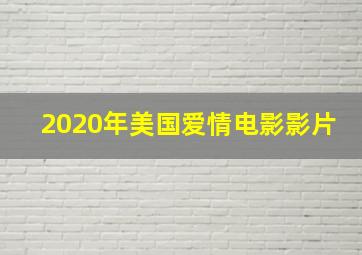 2020年美国爱情电影影片